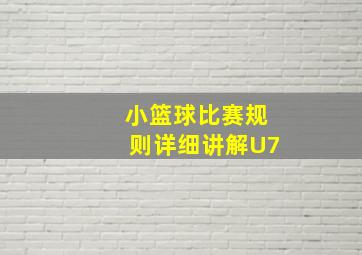 小篮球比赛规则详细讲解U7